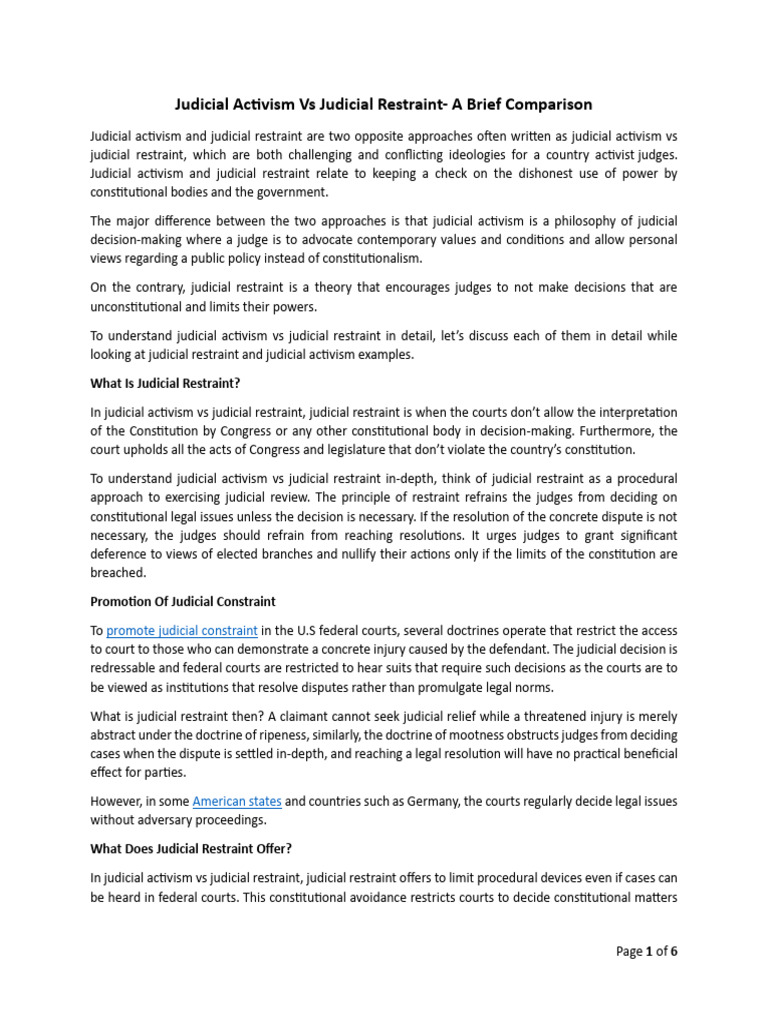 Judicial Activism Vs Judicial Restraint- A Brief Comparison

Judicial activism and judicial restraint are two opposite approaches often written as judicial activism vs judicial restraint, which are both challenging and conflicting ideologies for a country activist judges. Judicial activism and judicial restraint relate to keeping a check on the dishonest use of power by constitutional bodies and the government.

The major difference between the two approaches is that judicial activism is a philosophy of judicial decision-making where a judge is to advocate contemporary values and conditions and allow personal views regarding a public policy instead of constitutionalism.

On the contrary, judicial restraint is a theory that encourages judges to not make decisions that are unconstitutional and limits their powers.

To understand judicial activism vs judicial restraint in detail, let's discuss each of them in detail while looking at judicial restraint and judicial activism examples.

What Is Judicial Restraint?

In judicial activism vs judicial restraint, judicial restraint is when the courts don't allow the interpretation of the Constitution by Congress or any other constitutional body in decision-making. Furthermore, the court upholds all the acts of Congress and legislature that don't violate the country's constitution.

To understand judicial activism vs judicial restraint in-depth, think of judicial restraint as a procedural approach to exercising judicial review. The principle of restraint refrains the judges from deciding on constitutional legal issues unless the decision is necessary. If the resolution of the concrete dispute is not necessary, the judges should refrain from reaching resolutions. It urges judges to grant significant deference to views of elected branches and nullify their actions only if the limits of the constitution are breached.

Promotion Of Judicial Constraint

To promote judicial constraint in the U.S federal courts, several doctrines operate that restrict the access to court to those who can demonstrate a concrete injury caused by the defendant. The judicial decision is redressable and federal courts are restricted to hear suits that require such decisions as the courts are to be viewed as institutions that resolve disputes rather than promulgate legal norms.

What is judicial restraint then? A claimant cannot seek judicial relief while a threatened injury is merely abstract under the doctrine of ripeness, similarly, the doctrine of mootness obstructs judges from deciding cases when the dispute is settled in-depth, and reaching a legal resolution will have no practical beneficial effect for parties.

However, in some American states and countries such as Germany, the courts regularly decide legal issues without adversary proceedings.

What Does Judicial Restraint Offer?

In judicial activism vs judicial restraint, judicial restraint offers to limit procedural devices even if cases can be heard in federal courts. This constitutional avoidance restricts courts to decide constitutional matters

Page 1 of 6